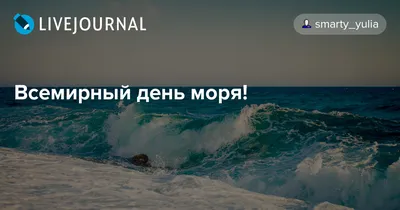 LIVEJOURNAL

smarty_yulia

Всемирный день моря!